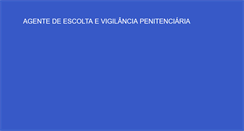 AGENTE DE ESCOLTA E VIGILÂNCIA PENITENCIÁRIA